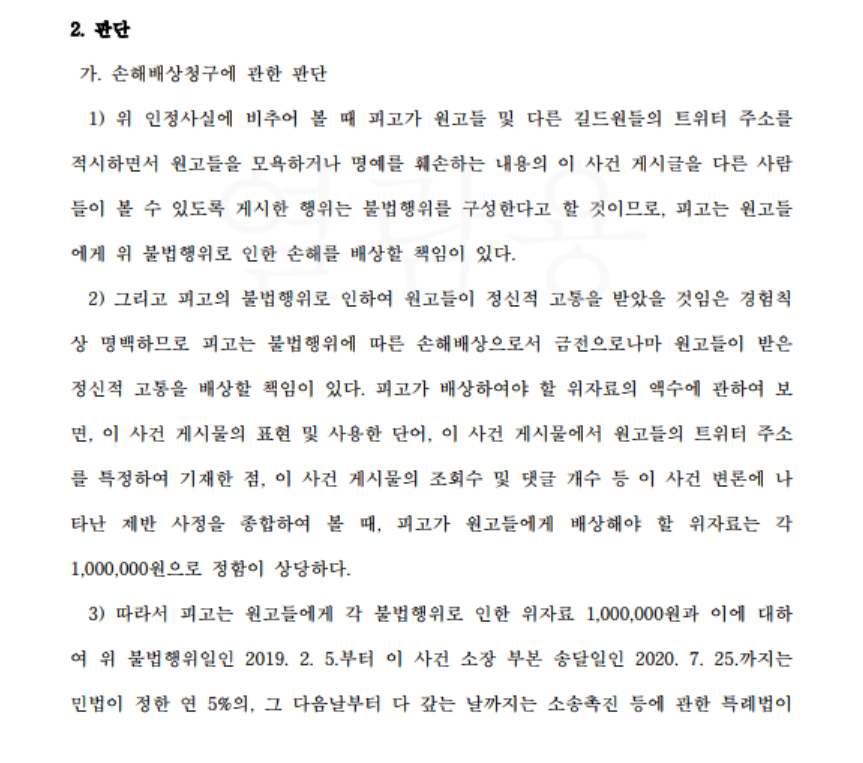 2. 판단

가. 손해배상청구에 관한 판단

1) 위 인정사실에 비추어 볼 때 피고가 원고들 및 다른 길드원들의 트위터 주소를 적시하면서 원고들을 모욕하거나 명예를 훼손하는 내용의 이 사건 게시글을 다른 사람들이 볼 수 있도록 게시한 행위는 불법행위를 구성한다고 할 것이므로, 피고는 원고들에게 위 불법행위로 인한 손해를 배상할 책임이 있다.

2) 그리고 피고의 불법행위로 인하여 원고들이 정신적 고통을 받았을 것임은 경험칙상 명백하므로 피고는 불법행위에 따른 손해배상으로서 금전으로나마 원고들이 받은 정신적 고통을 배상할 책임이 있다. 피고가 배상하여야 할 위자료의 액수에 관하여 보면, 이 사건 게시물의 표현 및 사용한 단어, 이 사건 게시물에서 원고들의 트위터 주소를 특정하여 기재한 점, 이 사건 게시물의 조회수 및 댓글 개수 등 이 사건 변론에 나타난 제반 사정을 종합하여 볼 때, 피고가 원고들에게 배상해야 할 위자료는 각 1,000,000원으로 정함이 상당하다.

3) 따라서 피고는 원고들에게 각 불법행위로 인한 위자료 1,000,000원과 이에 대하여 위 불법행위일인 2019. 2. 5.부터 이 사건 소장 부본 송달일인 2020. 7. 25.까지는 민법이 정한 연 5%의, 그 다음날부터 다 갚는 날까지는 소송촉진 등에 관한 특례법이